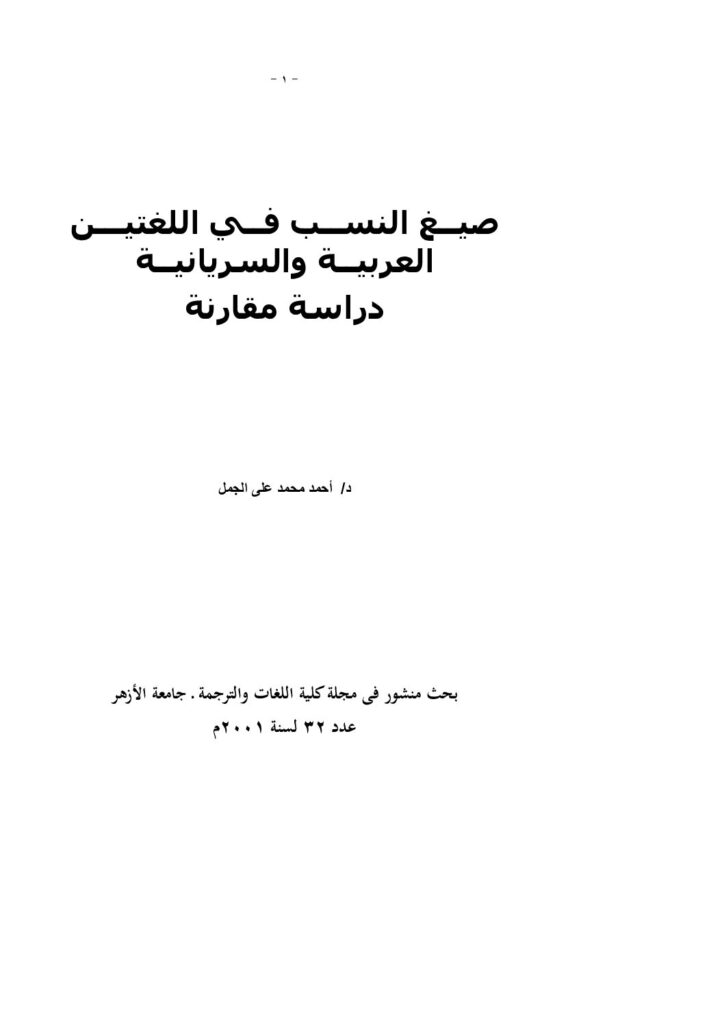 - ١ -

صيغ النسب في اللغتين
العربية والسريانية
دراسة مقارنة

د/ أحمد محمد على الجمل

بحث منشور فى مجلة كلية اللغات والترجمة . جامعة الأزهر
عدد ٣٢ لسنة ٢٠٠١م